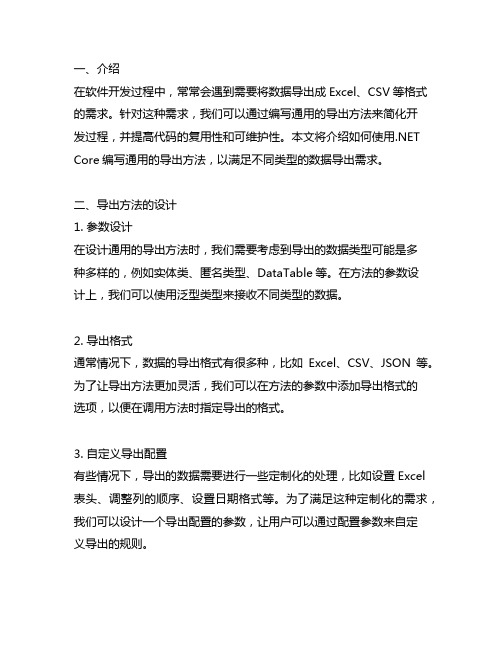 一、介绍
在软件开发过程中，常常会遇到需要将数据导出成 Excel、CSV 等格式的需求。针对这种需求，我们可以通过编写通用的导出方法来简化开发过程，并提高代码的复用性和可维护性。本文将介绍如何使用.NET Core 编写通用的导出方法，以满足不同类型的数据导出需求。

二、导出方法的设计
1. 参数设计
在设计通用的导出方法时，我们需要考虑到导出的数据类型可能是多种多样的，例如实体类、匿名类型、DataTable 等。在方法的参数设计上，我们可以使用泛型类型来接收不同类型的数据。

2. 导出格式
通常情况下，数据的导出格式有很多种，比如 Excel、CSV、JSON 等。为了让导出方法更加灵活，我们可以在方法的参数中添加导出格式的选项，以便在调用方法时指定导出的格式。

3. 自定义导出配置
有些情况下，导出的数据需要进行一些定制化的处理，比如设置 Excel 表头、调整列的顺序、设置日期格式等。为了满足这种定制化的需求，我们可以设计一个导出配置的参数，让用户可以通过配置参数来自定义导出的规则。